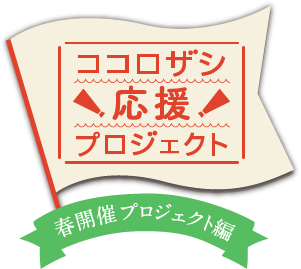 ココロザシ
応援
プロジェクト

春開催プロジェクト編